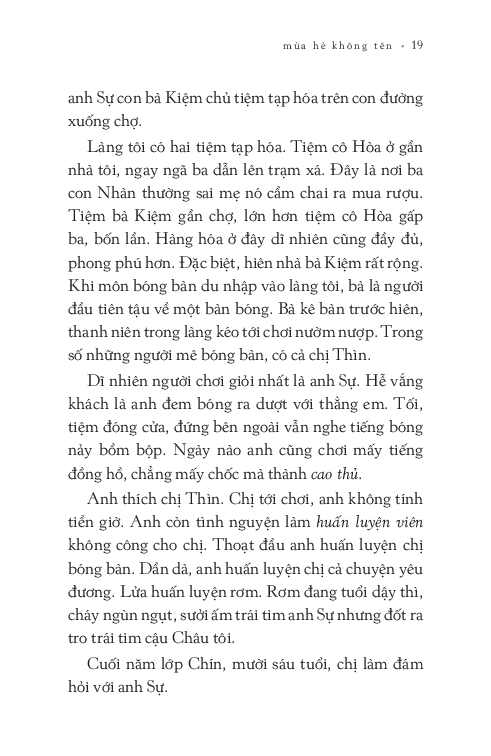 mùa hè không tên • 19

anh Sự con bà Kiệm chủ tiệm tạp hóa trên con đường xuống chợ.

Làng tôi có hai tiệm tạp hóa. Tiệm cô Hòa ở gần nhà tôi, ngay ngã ba dẫn lên trạm xá. Đây là nơi ba con Nhàn thường sai mẹ nó cầm chai ra mua rượu. Tiệm bà Kiệm gần chợ, lớn hơn tiệm cô Hòa gấp ba, bốn lần. Hàng hóa ở đây dĩ nhiên cũng đầy đủ, phong phú hơn. Đặc biệt, hiên nhà bà Kiệm rất rộng. Khi môn bóng bàn du nhập vào làng tôi, bà là người đầu tiên tậu về một bàn bóng. Bà kê bàn trước hiên, thanh niên trong làng kéo tới chơi nườm nượp. Trong số những người mê bóng bàn, có cả chị Thìn.

Dĩ nhiên người chơi giỏi nhất là anh Sự. Hễ vắng khách là anh đem bóng ra dượt với thằng em. Tối, tiệm đóng cửa, đứng bên ngoài vẫn nghe tiếng bóng nảy bồm bộp. Ngày nào anh cũng chơi mấy tiếng đồng hồ, chẳng mấy chốc mà thành cao thủ.

Anh thích chị Thìn. Chị tới chơi, anh không tính tiền giờ. Anh còn tình nguyện làm huấn luyện viên không công cho chị. Thoạt đầu anh huấn luyện chị bóng bàn. Dần dà, anh huấn luyện chị cả chuyện yêu đương. Lửa huấn luyện rơm. Rơm đang tuổi dậy thì, cháy ngùn ngụt, sưởi ấm trái tim anh Sự nhưng đốt ra tro trái tim cậu Châu tôi.

Cuối năm lớp Chín, mười sáu tuổi, chị làm đám hỏi với anh Sự.